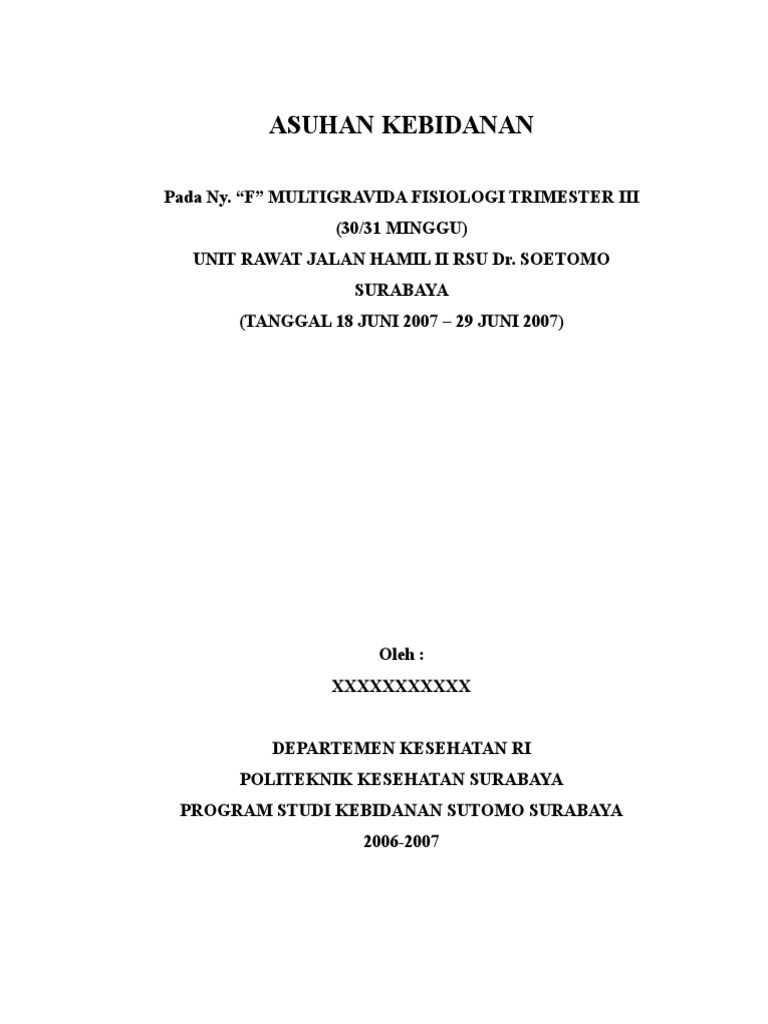 ASUHAN KEBIDANAN

Pada Ny. "F" MULTIGRAVIDA FISIOLOGI TRIMESTER III
(30/31 MINGGU)
UNIT RAWAT JALAN HAMIL II RSU Dr. SOETOMO
SURABAYA
(TANGGAL 18 JUNI 2007 – 29 JUNI 2007)

Oleh :
XXXXXXXXXXX

DEPARTEMEN KESEHATAN RI
POLITEKNIK KESEHATAN SURABAYA
PROGRAM STUDI KEBIDANAN SUTOMO SURABAYA
2006-2007